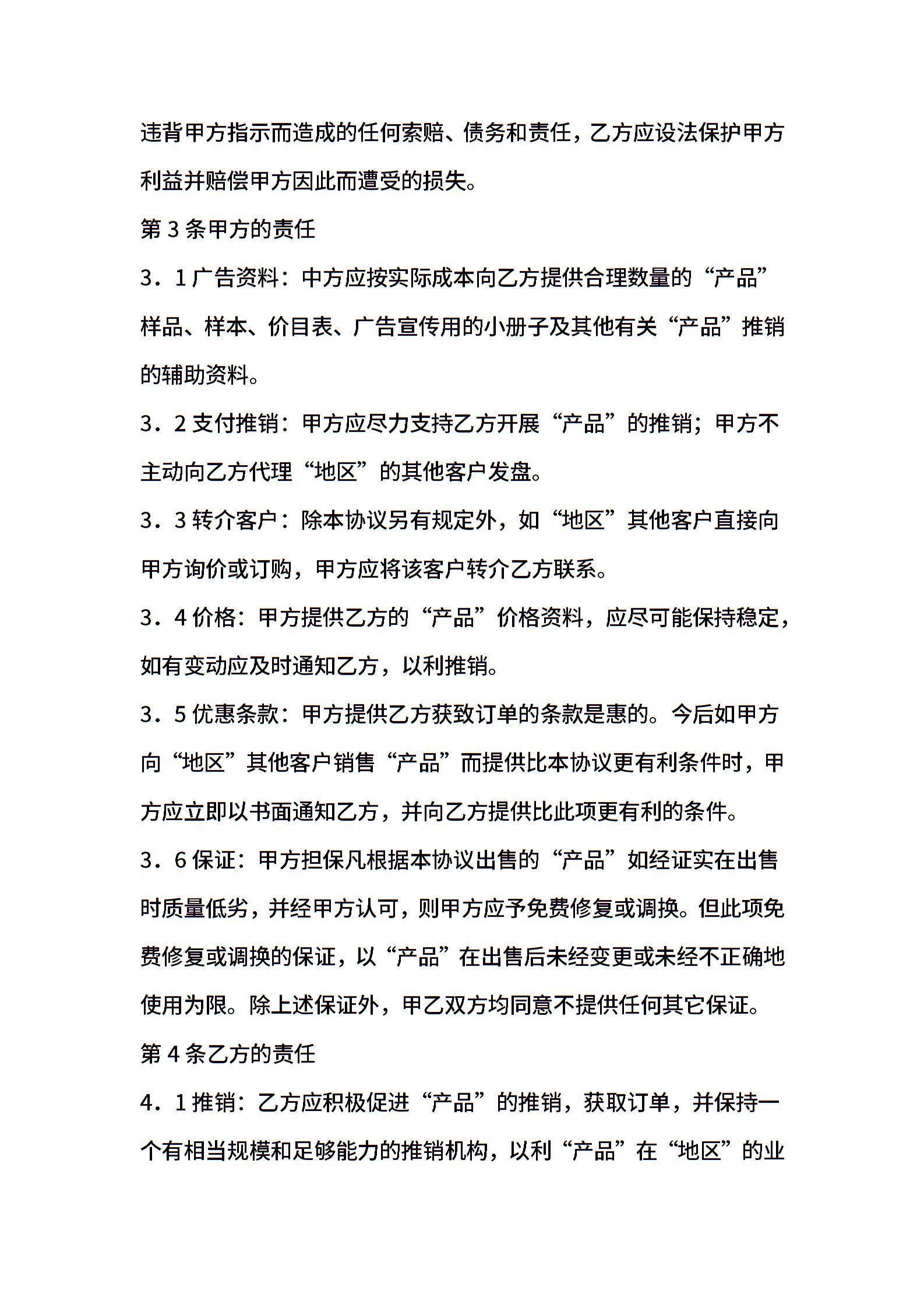 违背甲方指示而造成的任何索赔、债务和责任，乙方应设法保护甲方利益并赔偿甲方因此而遭受的损失。

第 3 条甲方的责任

3．1 广告资料：中方应按实际成本向乙方提供合理数量的“产品”样品、样本、价目表、广告宣传用的小册子及其他有关“产品”推销的辅助资料。

3．2 支付推销：甲方应尽力支持乙方开展“产品”的推销；甲方不主动向乙方代理“地区”的其他客户发盘。

3．3 转介客户：除本协议另有规定外，如“地区”其他客户直接向甲方询价或订购，甲方应将该客户转介乙方联系。

3．4 价格：甲方提供乙方的“产品”价格资料，应尽可能保持稳定，如有变动应及时通知乙方，以利推销。

3．5 优惠条款：甲方提供乙方获致订单的条款是惠的。今后如甲方向“地区”其他客户销售“产品”而提供比本协议更有利条件时，甲方应立即以书面通知乙方，并向乙方提供比此项更有利的条件。

3．6 保证：甲方担保凡根据本协议出售的“产品”如经证实在出售时质量低劣，并经甲方认可，则甲方应予免费修复或调换。但此项免费修复或调换的保证，以“产品”在出售后未经变更或未经不正确地使用为限。除上述保证外，甲乙双方均同意不提供任何其它保证。

第 4 条乙方的责任

4．1 推销：乙方应积极促进“产品”的推销，获取订单，并保持一个有相当规模和足够能力的推销机构，以利“产品”在“地区”的业